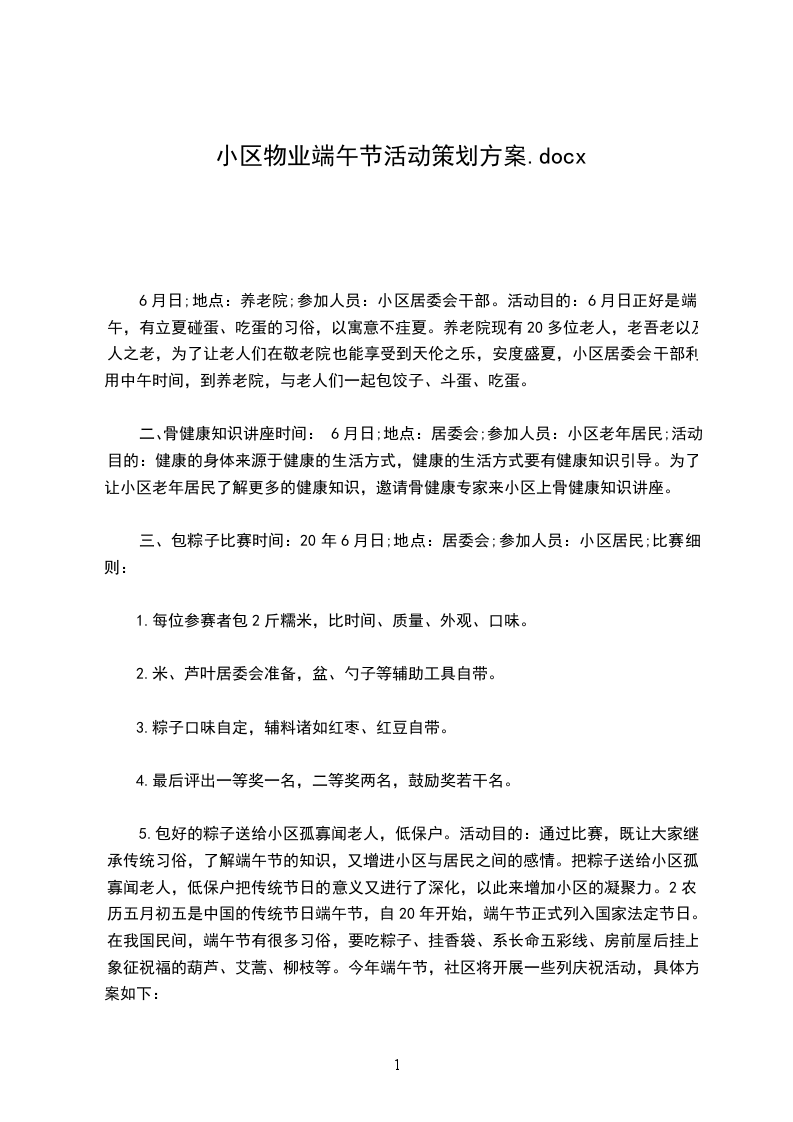 小区物业端午节活动策划方案.docx

6月日;地点：养老院;参加人员：小区居委会干部。活动目的：6月日正好是端午，有立夏碰蛋、吃蛋的习俗，以寓意不疰夏。养老院现有20多位老人，老吾老以及人之老，为了让老人们在敬老院也能享受到天伦之乐，安度盛夏，小区居委会干部利用中午时间，到养老院，与老人们一起包饺子、斗蛋、吃蛋。

二、骨健康知识讲座时间： 6月日;地点：居委会;参加人员：小区老年居民;活动目的：健康的身体来源于健康的生活方式，健康的生活方式要有健康知识引导。为了让小区老年居民了解更多的健康知识，邀请骨健康专家来小区上骨健康知识讲座。

三、包粽子比赛时间：20年6月日;地点：居委会;参加人员：小区居民;比赛细则：

1.每位参赛者包2斤糯米，比时间、质量、外观、口味。

2.米、芦叶居委会准备，盆、勺子等辅助工具自带。

3.粽子口味自定，辅料诸如红枣、红豆自带。

4.最后评出一等奖一名，二等奖两名，鼓励奖若干名。

5.包好的粽子送给小区孤寡闻老人，低保户。活动目的：通过比赛，既让大家继承传统习俗，了解端午节的知识，又增进小区与居民之间的感情。把粽子送给小区孤寡闻老人，低保户把传统节日的意义又进行了深化，以此来增加小区的凝聚力。2农历五月初五是中国的传统节日端午节，自20年开始，端午节正式列入国家法定节日。在我国民间，端午节有很多习俗，要吃粽子、挂香袋、系长命五彩线、房前屋后挂上象征祝福的葫芦、艾蒿、柳枝等。今年端午节，社区将开展一些列庆祝活动，具体方案如下：

1